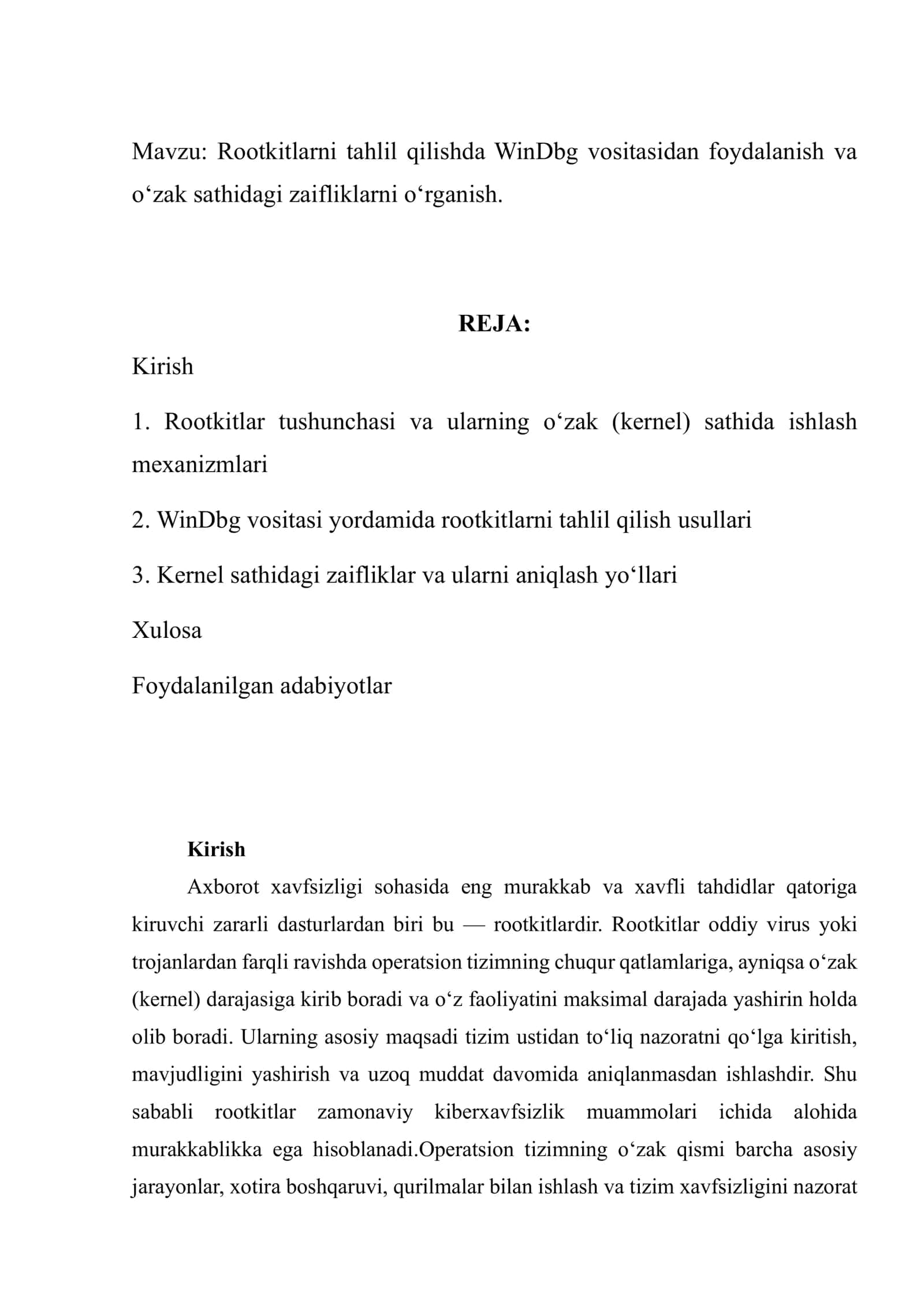 Mavzu: Rootkitlarni tahlil qilishda WinDbg vositasidan foydalanish va o‘zak sathidagi zaifliklarni o‘rganish.

REJA:

Kirish

1. Rootkitlar tushunchasi va ularning o‘zak (kernel) sathida ishlash mexanizmlari

2. WinDbg vositasi yordamida rootkitlarni tahlil qilish usullari

3. Kernel sathidagi zaifliklar va ularni aniqlash yo‘llari

Xulosa

Foydalanilgan adabiyotlar

Kirish

Axborot xavfsizligi sohasida eng murakkab va xavfli tahdidlar qatoriga kiruvchi zararli dasturlardan biri bu — rootkitlardir. Rootkitlar oddiy virus yoki trojanlardan farqli ravishda operatsion tizimning chuqur qatlamlariga, ayniqsa o‘zak (kernel) darajasiga kirib boradi va o‘z faoliyatini maksimal darajada yashirin holda olib boradi. Ularning asosiy maqsadi tizim ustidan to‘liq nazoratni qo‘lga kiritish, mavjudligini yashirish va uzoq muddat davomida aniqlanmasdan ishlashdir. Shu sababli rootkitlar zamonaviy kiberxavfsizlik muammolari ichida alohida murakkablikka ega hisoblanadi.Operatsion tizimning o‘zak qismi barcha asosiy jarayonlar, xotira boshqaruvi, qurilmalar bilan ishlash va tizim xavfsizligini nazorat